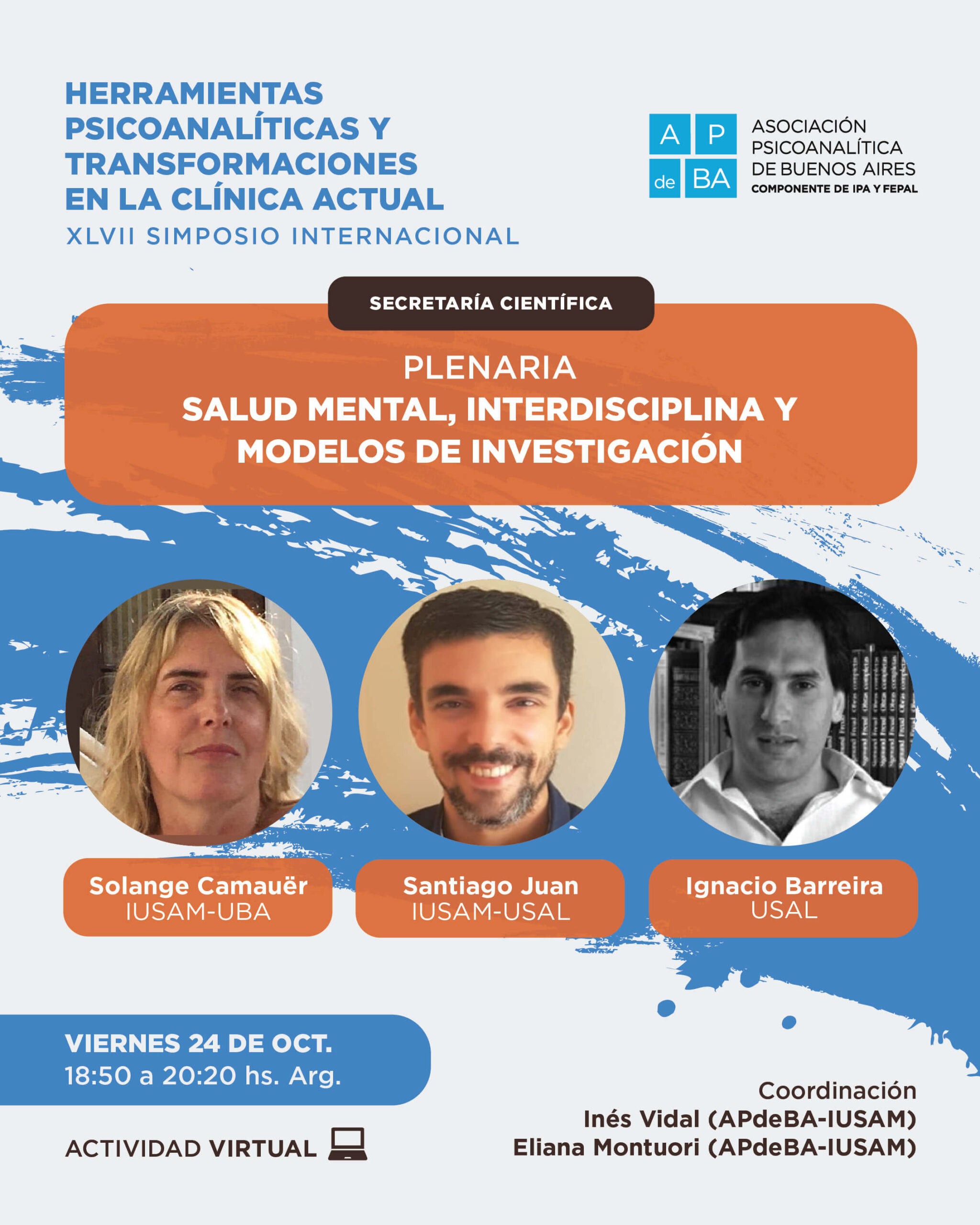 HERRAMIENTAS PSICOANALÍTICAS Y TRANSFORMACIONES EN LA CLÍNICA ACTUAL
XLVII SIMPOSIO INTERNACIONAL

A P de BA
ASOCIACIÓN PSICOANALÍTICA DE BUENOS AIRES
COMPONENTE DE IPA Y FEPAL

SECRETARÍA CIENTÍFICA

PLENARIA
SALUD MENTAL, INTERDISCIPLINA Y MODELOS DE INVESTIGACIÓN

Solange Camauër
IUSAM-UBA

Santiago Juan
IUSAM-USAL

Ignacio Barreira
USAL

VIERNES 24 DE OCT.
18:50 a 20:20 hs. Arg.

ACTIVIDAD VIRTUAL

Coordinación
Inés Vidal (APdeBA-IUSAM)
Eliana Montuori (APdeBA-IUSAM)